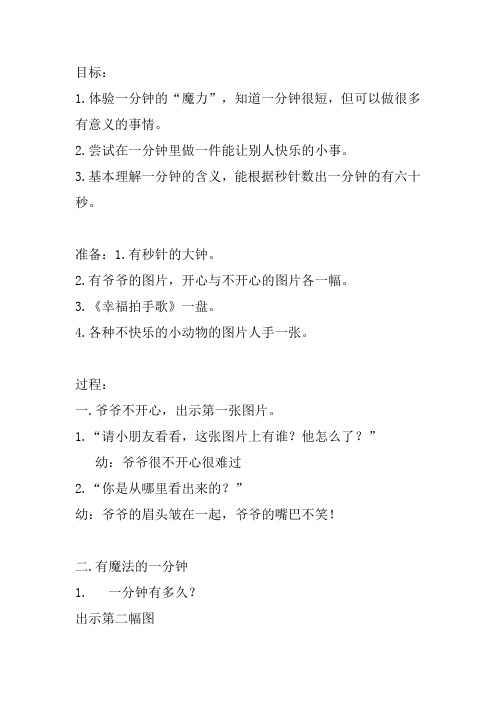 目标：

1.体验一分钟的“魔力”，知道一分钟很短，但可以做很多有意义的事情。

2.尝试在一分钟里做一件能让别人快乐的小事。

3.基本理解一分钟的含义，能根据秒针数出一分钟的有六十秒。

准备：1.有秒针的大钟。

2.有爷爷的图片，开心与不开心的图片各一幅。

3.《幸福拍手歌》一盘。

4.各种不快乐的小动物的图片人手一张。

过程：

一.爷爷不开心，出示第一张图片。

1.“请小朋友看看，这张图片上有谁？他怎么了？”

幼：爷爷很不开心很难过

2.“你是从哪里看出来的？”

幼：爷爷的眉头皱在一起，爷爷的嘴巴不笑！

二.有魔法的一分钟

1.　一分钟有多久？

出示第二幅图